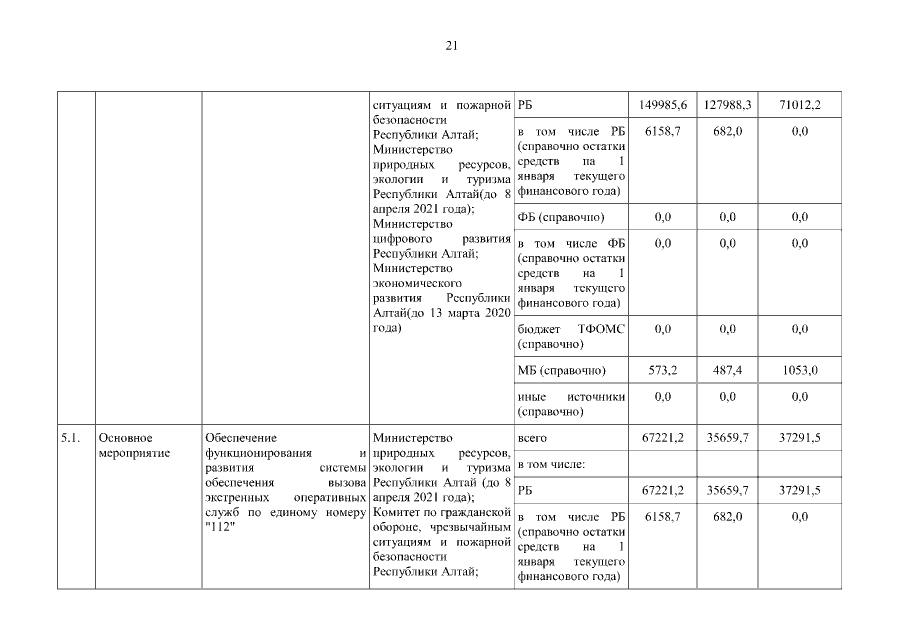 21

|  |  |  | ситуациям и пожарной безопасности Республики Алтай; Министерство природных ресурсов, экологии и туризма Республики Алтай(до 8 апреля 2021 года); Министерство цифрового развития Республики Алтай; Министерство экономического развития Республики Алтай(до 13 марта 2020 года) | РБ | 149985,6 | 127988,3 | 71012,2 |
|---|---|---|---|---|---|---|---|
|  |  |  |  | в том числе РБ (справочно остатки средств на 1 января текущего финансового года) | 6158,7 | 682,0 | 0,0 |
|  |  |  |  | ФБ (справочно) | 0,0 | 0,0 | 0,0 |
|  |  |  |  | в том числе ФБ (справочно остатки средств на 1 января текущего финансового года) | 0,0 | 0,0 | 0,0 |
|  |  |  |  | бюджет ТФОМС (справочно) | 0,0 | 0,0 | 0,0 |
|  |  |  |  | МБ (справочно) | 573,2 | 487,4 | 1053,0 |
|  |  |  |  | иные источники (справочно) | 0,0 | 0,0 | 0,0 |
| 5.1. | Основное мероприятие | Обеспечение функционирования и развития системы обеспечения вызова экстренных оперативных служб по единому номеру "112" | Министерство природных ресурсов, экологии и туризма Республики Алтай (до 8 апреля 2021 года); Комитет по гражданской обороне, чрезвычайным ситуациям и пожарной безопасности Республики Алтай; | всего | 67221,2 | 35659,7 | 37291,5 |
|  |  |  |  | в том числе: |  |  |  |
|  |  |  |  | РБ | 67221,2 | 35659,7 | 37291,5 |
|  |  |  |  | в том числе РБ (справочно остатки средств на 1 января текущего финансового года) | 6158,7 | 682,0 | 0,0 |